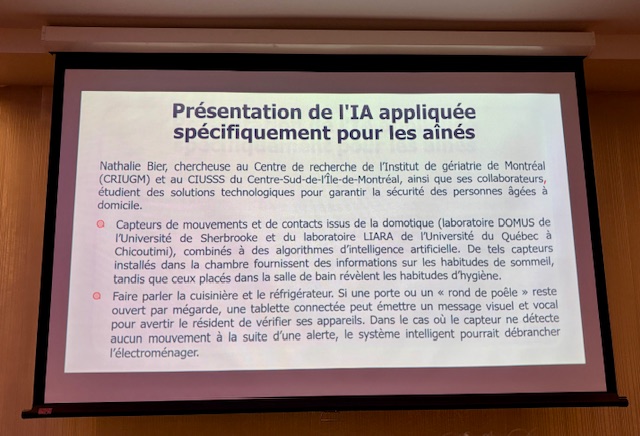 Présentation de l'IA appliquée spécifiquement pour les aînés

Nathalie Bier, chercheuse au Centre de recherche de l'Institut de gériatrie de Montréal (CRIUGM) et au CIUSSS du Centre-Sud-de-l'Île-de-Montréal, ainsi que ses collaborateurs, étudient des solutions technologiques pour garantir la sécurité des personnes âgées à domicile.

Capteurs de mouvements et de contacts issus de la domotique (laboratoire DOMUS de l'Université de Sherbrooke et du laboratoire LIARA de l'Université du Québec à Chicoutimi), combinés à des algorithmes d'intelligence artificielle. De tels capteurs installés dans la chambre fournissent des informations sur les habitudes de sommeil, tandis que ceux placés dans la salle de bain révèlent les habitudes d'hygiène.

Faire parler la cuisinière et le réfrigérateur. Si une porte ou un « rond de poêle » reste ouvert par mégarde, une tablette connectée peut émettre un message visuel et vocal pour avertir le résident de vérifier ses appareils. Dans le cas où le capteur ne détecte aucun mouvement à la suite d'une alerte, le système intelligent pourrait débrancher l'électroménager.